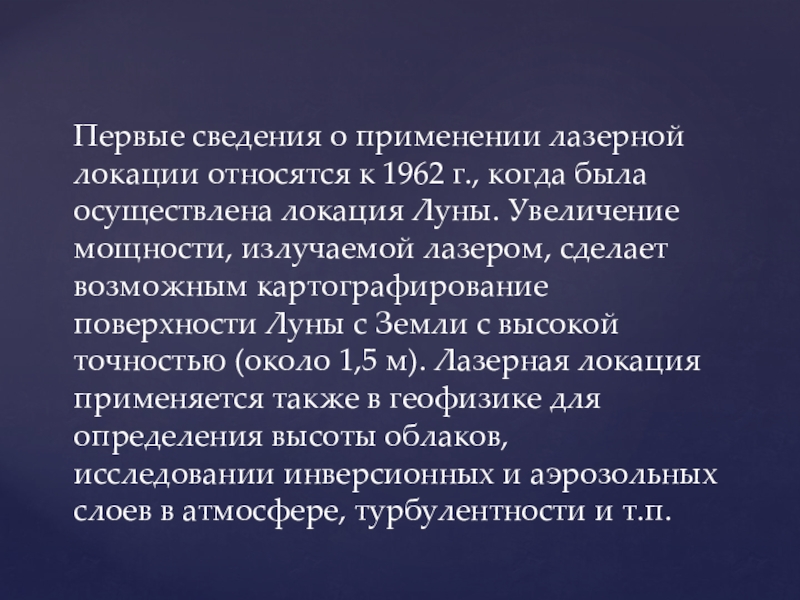 Первые сведения о применении лазерной локации относятся к 1962 г., когда была осуществлена локация Луны. Увеличение мощности, излучаемой лазером, сделает возможным картографирование поверхности Луны с Земли с высокой точностью (около 1,5 м). Лазерная локация применяется также в геофизике для определения высоты облаков, исследовании инверсионных и аэрозольных слоев в атмосфере, турбулентности и т.п.